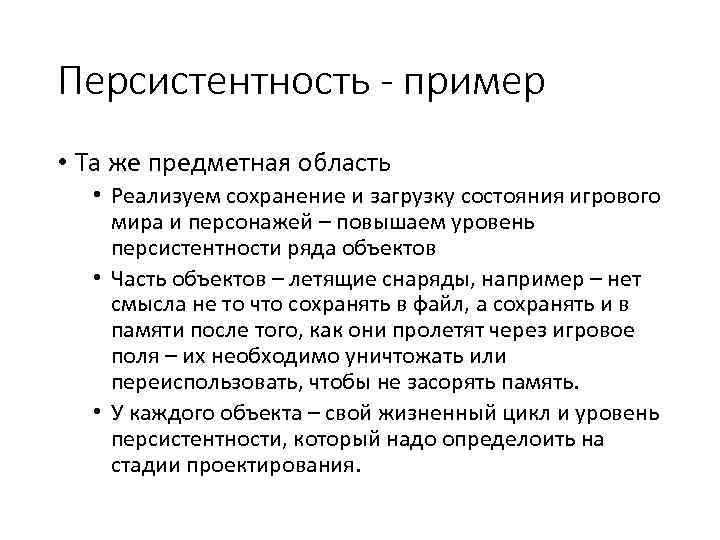 Персистентность - пример

• Та же предметная область
  • Реализуем сохранение и загрузку состояния игрового мира и персонажей – повышаем уровень персистентности ряда объектов
  • Часть объектов – летящие снаряды, например – нет смысла не то что сохранять в файл, а сохранять и в памяти после того, как они пролетят через игровое поля – их необходимо уничтожать или переиспользовать, чтобы не засорять память.
  • У каждого объекта – свой жизненный цикл и уровень персистентности, который надо определоить на стадии проектирования.